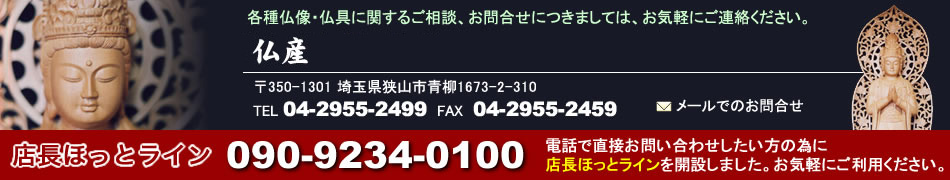 各種仏像・仏具に関するご相談、お問合せにつきましては、お気軽にご連絡ください。

仏産

〒350-1301 埼玉県狭山市青柳1673-2-310

TEL 04-2955-2499 FAX 04-2955-2459

メールでのお問合せ

店長ほっとライン 090-9234-0100

電話で直接お問い合わせしたい方の為に店長ほっとラインを開設しました。お気軽にご利用ください。